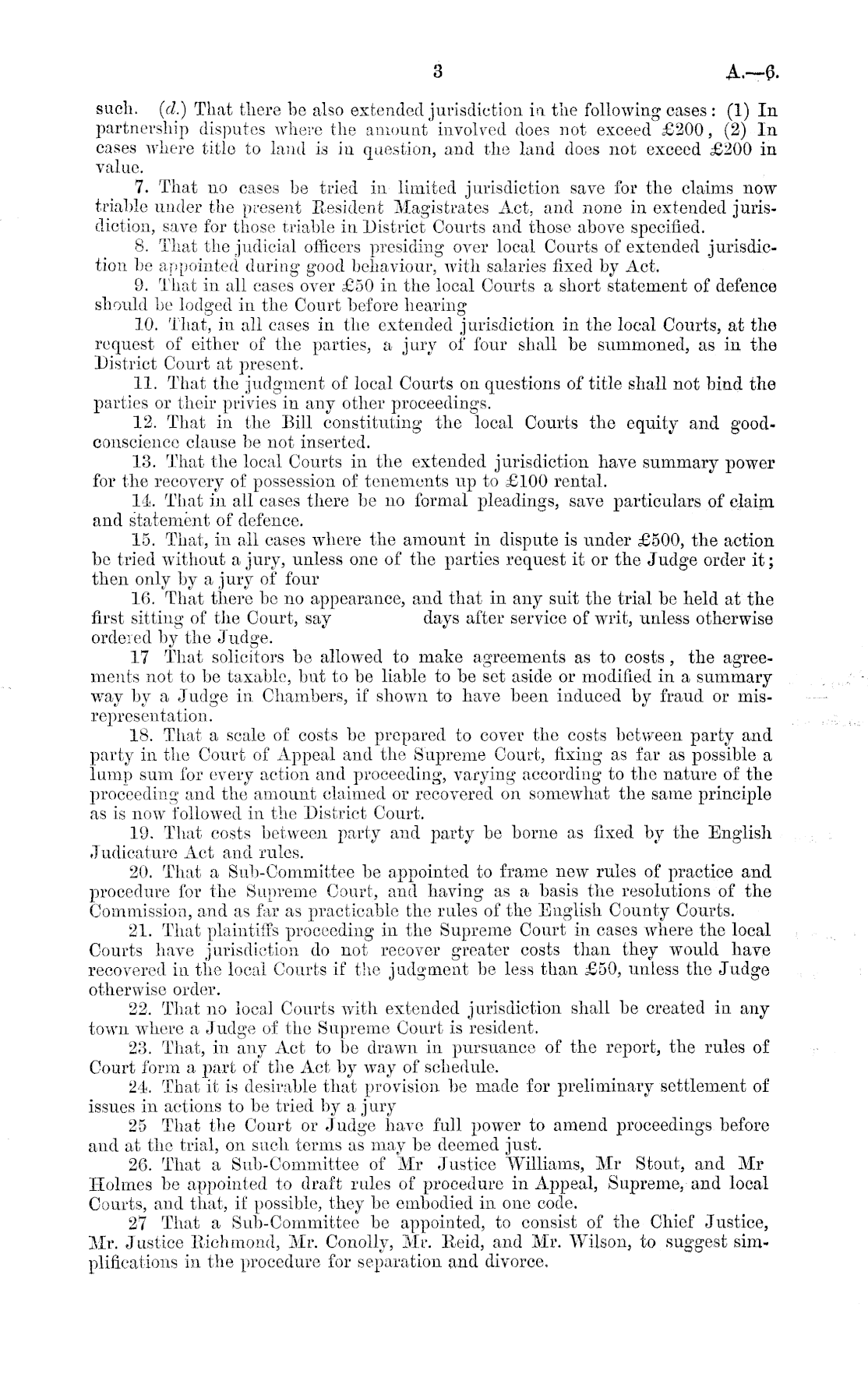 3 A.—6.

such. (d.) That there be also extended jurisdiction in the following cases: (1) In partnership disputes where the amount involved does not exceed £200, (2) In cases where title to land is in question, and the land does not exceed £200 in value.

7. That no cases be tried in limited jurisdiction save for the claims now triable under the present Resident Magistrates Act, and none in extended jurisdiction, save for those triable in District Courts and those above specified.

8. That the judicial officers presiding over local Courts of extended jurisdiction be appointed during good behaviour, with salaries fixed by Act.

9. That in all cases over £50 in the local Courts a short statement of defence should be lodged in the Court before hearing

10. That, in all cases in the extended jurisdiction in the local Courts, at the request of either of the parties, a jury of four shall be summoned, as in the District Court at present.

11. That the judgment of local Courts on questions of title shall not bind the parties or their privies in any other proceedings.

12. That in the Bill constituting the local Courts the equity and good-conscience clause be not inserted.

13. That the local Courts in the extended jurisdiction have summary power for the recovery of possession of tenements up to £100 rental.

14. That in all cases there be no formal pleadings, save particulars of claim and statement of defence.

15. That, in all cases where the amount in dispute is under £500, the action be tried without a jury, unless one of the parties request it or the Judge order it; then only by a jury of four

16. That there be no appearance, and that in any suit the trial be held at the first sitting of the Court, say days after service of writ, unless otherwise ordered by the Judge.

17 That solicitors be allowed to make agreements as to costs, the agreements not to be taxable, but to be liable to be set aside or modified in a summary way by a Judge in Chambers, if shown to have been induced by fraud or misrepresentation.

18. That a scale of costs be prepared to cover the costs between party and party in the Court of Appeal and the Supreme Court, fixing as far as possible a lump sum for every action and proceeding, varying according to the nature of the proceeding and the amount claimed or recovered on somewhat the same principle as is now followed in the District Court.

19. That costs between party and party be borne as fixed by the English Judicature Act and rules.

20. That a Sub-Committee be appointed to frame new rules of practice and procedure for the Supreme Court, and having as a basis the resolutions of the Commission, and as far as practicable the rules of the English County Courts.

21. That plaintiffs proceeding in the Supreme Court in cases where the local Courts have jurisdiction do not recover greater costs than they would have recovered in the local Courts if the judgment be less than £50, unless the Judge otherwise order.

22. That no local Courts with extended jurisdiction shall be created in any town where a Judge of the Supreme Court is resident.

23. That, in any Act to be drawn in pursuance of the report, the rules of Court form a part of the Act by way of schedule.

24. That it is desirable that provision be made for preliminary settlement of issues in actions to be tried by a jury

25 That the Court or Judge have full power to amend proceedings before and at the trial, on such terms as may be deemed just.

26. That a Sub-Committee of Mr Justice Williams, Mr Stout, and Mr Holmes be appointed to draft rules of procedure in Appeal, Supreme, and local Courts, and that, if possible, they be embodied in one code.

27 That a Sub-Committee be appointed, to consist of the Chief Justice, Mr. Justice Richmond, Mr. Conolly, Mr. Reid, and Mr. Wilson, to suggest simplifications in the procedure for separation and divorce.